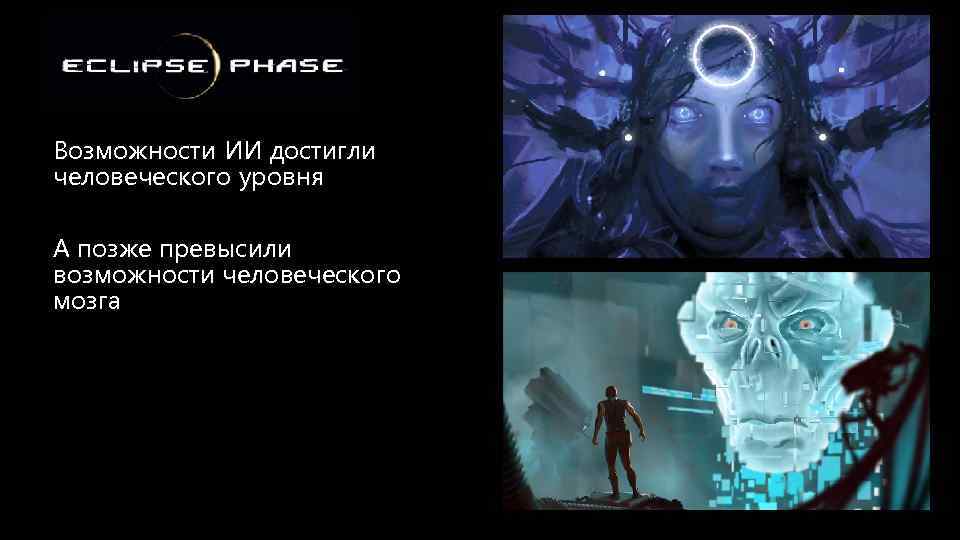 ECLIPSE PHASE

Возможности ИИ достигли человеческого уровня

А позже превысили возможности человеческого мозга